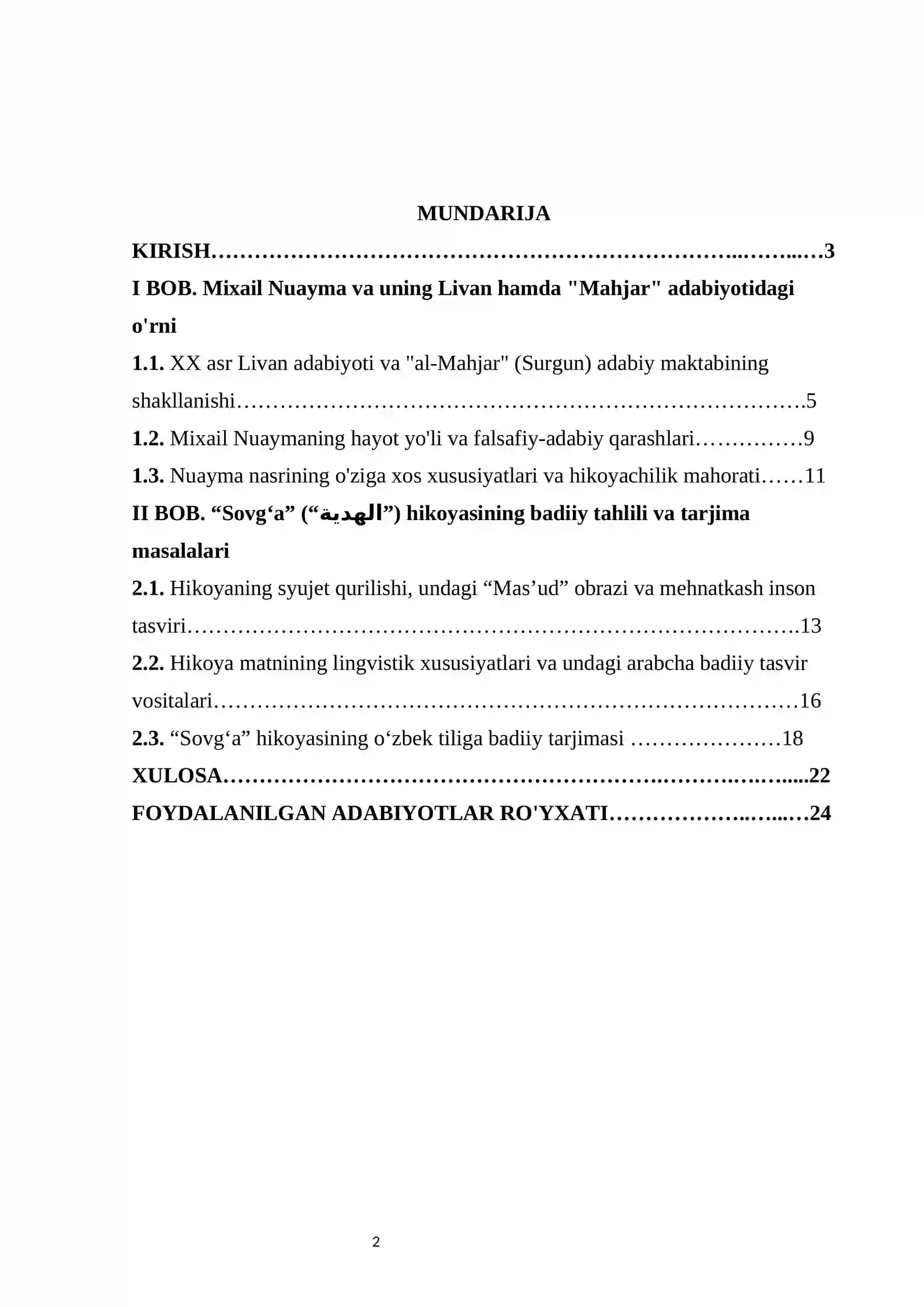 MUNDARIJA

KIRISH 3

I BOB. Mixail Nuayma va uning Livan hamda "Mahjar" adabiyotidagi o'rni

1.1. XX asr Livan adabiyoti va "al-Mahjar" (Surgun) adabiy maktabining shakllanishi 5

1.2. Mixail Nuaymaning hayot yo'li va falsafiy-adabiy qarashlari 9

1.3. Nuayma nasrining o'ziga xos xususiyatlari va hikoyachilik mahorati 11

II BOB. "Sovg'a" ("الهدية") hikoyasining badiiy tahlili va tarjima masalalari

2.1. Hikoyaning syujet qurilishi, undagi "Mas'ud" obrazi va mehnatkash inson tasviri 13

2.2. Hikoya matnining lingvistik xususiyatlari va undagi arabcha badiiy tasvir vositalari 16

2.3. "Sovg'a" hikoyasining o'zbek tiliga badiiy tarjimasi 18

XULOSA 22

FOYDALANILGAN ADABIYOTLAR RO'YXATI 24

2